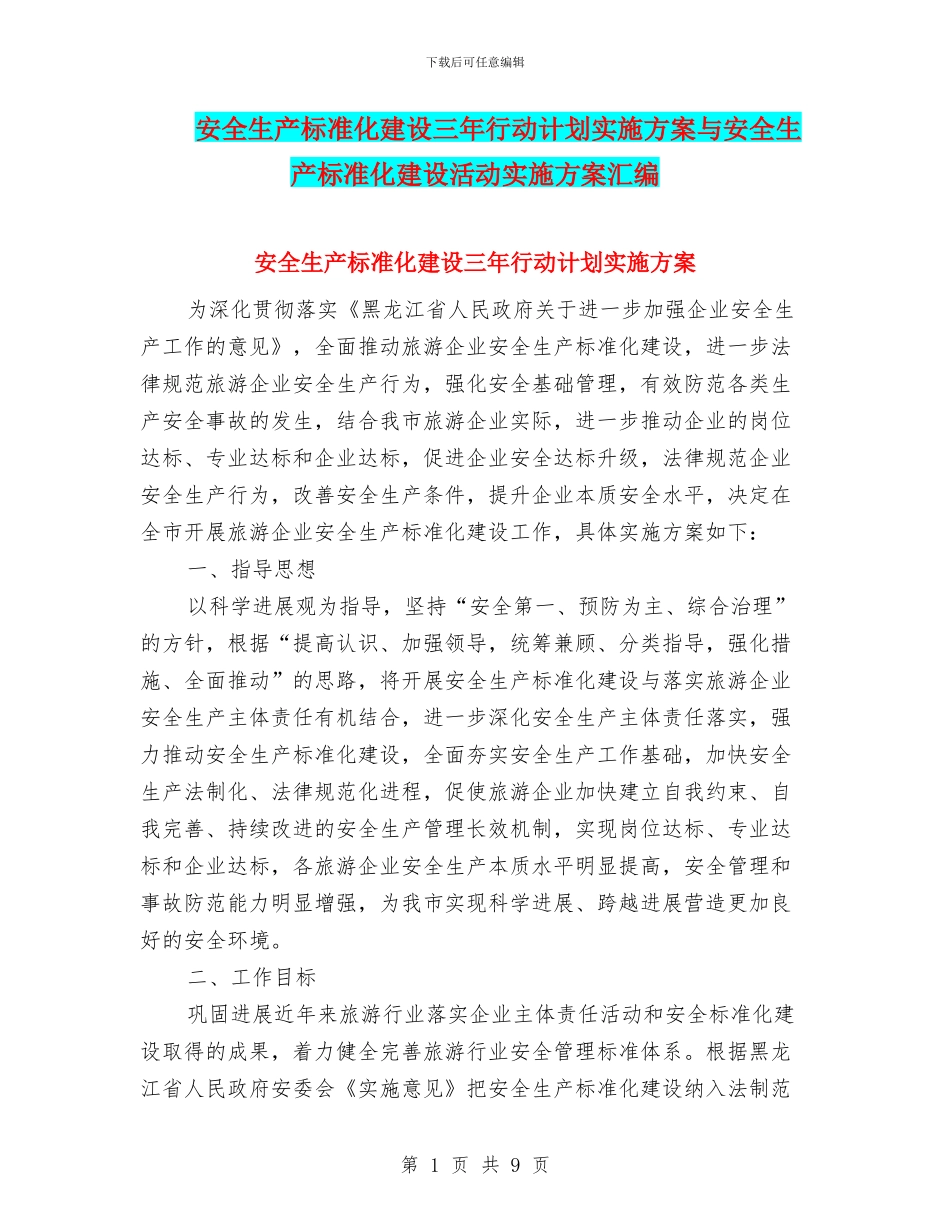 下载后可任意编辑

安全生产标准化建设三年行动计划实施方案与安全生产标准化建设活动实施方案汇编

安全生产标准化建设三年行动计划实施方案

为深化贯彻落实《黑龙江省人民政府关于进一步加强企业安全生产工作的意见》，全面推动旅游企业安全生产标准化建设，进一步法律规范旅游企业安全生产行为，强化安全基础管理，有效防范各类生产安全事故的发生，结合我市旅游企业实际，进一步推动企业的岗位达标、专业达标和企业达标，促进企业安全达标升级，法律规范企业安全生产行为，改善安全生产条件，提升企业本质安全水平，决定在全市开展旅游企业安全生产标准化建设工作，具体实施方案如下：

一、指导思想

以科学进展观为指导，坚持“安全第一、预防为主、综合治理”的方针，根据“提高认识、加强领导，统筹兼顾、分类指导，强化措施、全面推动”的思路，将开展安全生产标准化建设与落实旅游企业安全生产主体责任有机结合，进一步深化安全生产主体责任落实，强力推动安全生产标准化建设，全面夯实安全生产工作基础，加快安全生产法制化、法律规范化进程，促使旅游企业加快建立自我约束、自我完善、持续改进的安全生产管理长效机制，实现岗位达标、专业达标和企业达标，各旅游企业安全生产本质水平明显提高，安全管理和事故防范能力明显增强，为我市实现科学进展、跨越进展营造更加良好的安全环境。

二、工作目标

巩固进展近年来旅游行业落实企业主体责任活动和安全标准化建设取得的成果，着力健全完善旅游行业安全管理标准体系。根据黑龙江省人民政府安委会《实施意见》把安全生产标准化建设纳入法制范

第 1 页 共 9 页